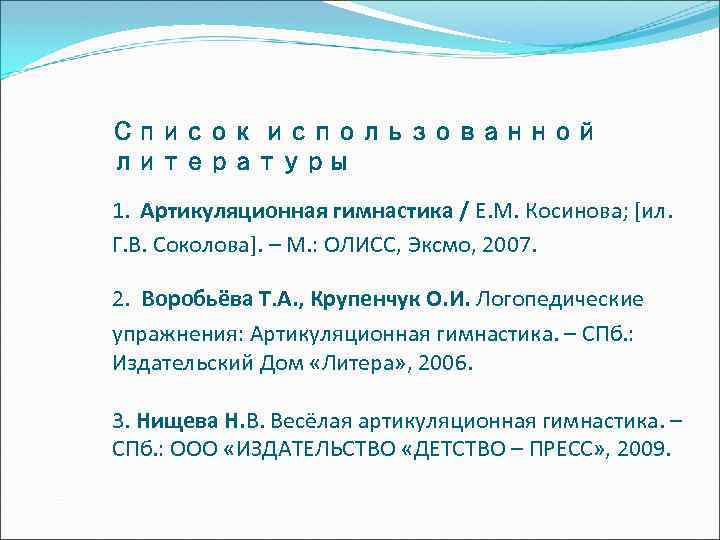 Список использованной литературы

1. Артикуляционная гимнастика / Е.М. Косинова; [ил. Г.В. Соколова]. – М.: ОЛИСС, Эксмо, 2007.

2. Воробьёва Т.А., Крупенчук О.И. Логопедические упражнения: Артикуляционная гимнастика. – СПб.: Издательский Дом «Литера», 2006.

3. Нищева Н.В. Весёлая артикуляционная гимнастика. – СПб.: ООО «ИЗДАТЕЛЬСТВО «ДЕТСТВО – ПРЕСС», 2009.